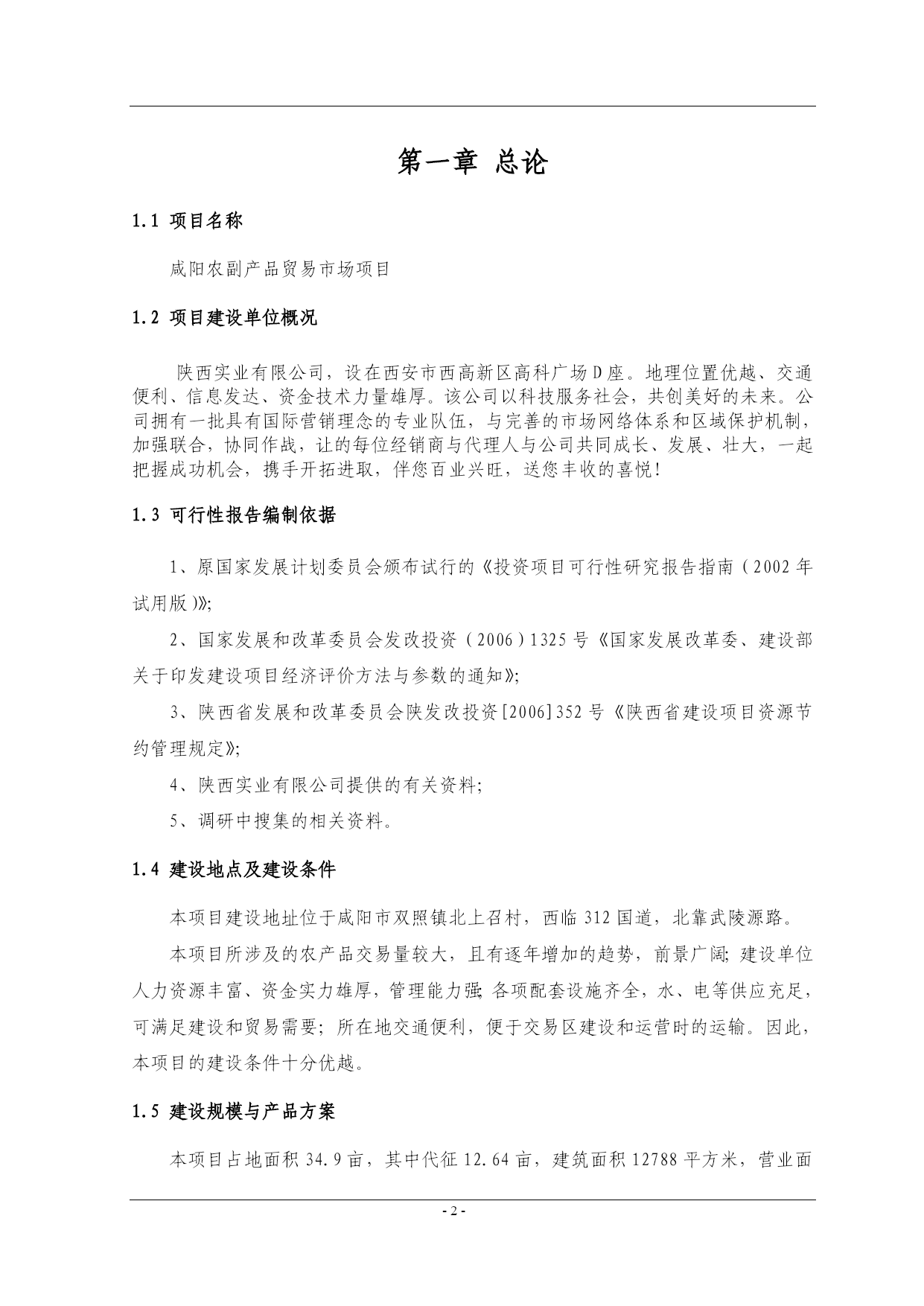 第一章 总论

1.1 项目名称

咸阳农副产品贸易市场项目

1.2 项目建设单位概况

陕西实业有限公司，设在西安市西高新区高科广场D座。地理位置优越、交通便利、信息发达、资金技术力量雄厚。该公司以科技服务社会，共创美好的未来。公司拥有一批具有国际营销理念的专业队伍，与完善的市场网络体系和区域保护机制，加强联合，协同作战，让的每位经销商与代理人与公司共同成长、发展、壮大，一起把握成功机会，携手开拓进取，伴您百业兴旺，送您丰收的喜悦！

1.3 可行性报告编制依据

1、原国家发展计划委员会颁布试行的《投资项目可行性研究报告指南（2002年试用版）》;

2、国家发展和改革委员会发改投资（2006）1325号《国家发展改革委、建设部关于印发建设项目经济评价方法与参数的通知》;

3、陕西省发展和改革委员会陕发改投资[2006]352号《陕西省建设项目资源节约管理规定》;

4、陕西实业有限公司提供的有关资料;

5、调研中搜集的相关资料。

1.4 建设地点及建设条件

本项目建设地址位于咸阳市双照镇北上召村，西临312国道，北靠武陵源路。

本项目所涉及的农产品交易量较大，且有逐年增加的趋势，前景广阔；建设单位人力资源丰富、资金实力雄厚，管理能力强；各项配套设施齐全，水、电等供应充足，可满足建设和贸易需要；所在地交通便利，便于交易区建设和运营时的运输。因此，本项目的建设条件十分优越。

1.5 建设规模与产品方案

本项目占地面积34.9亩，其中代征12.64亩，建筑面积12788平方米，营业面

- 2 -